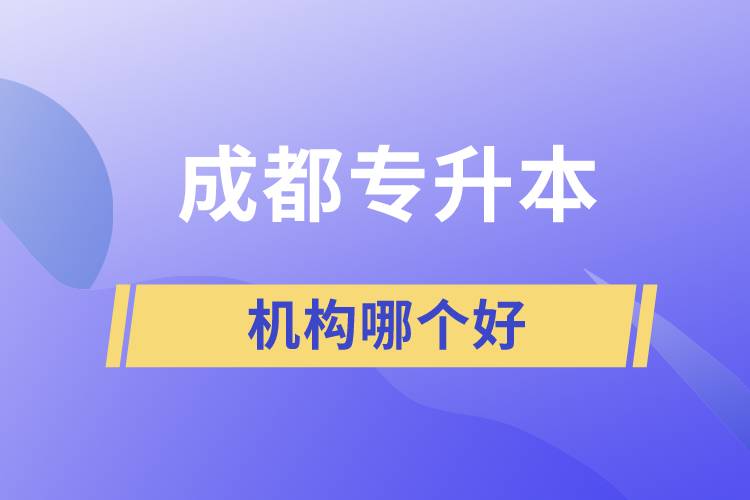 成都专升本

机构哪个好